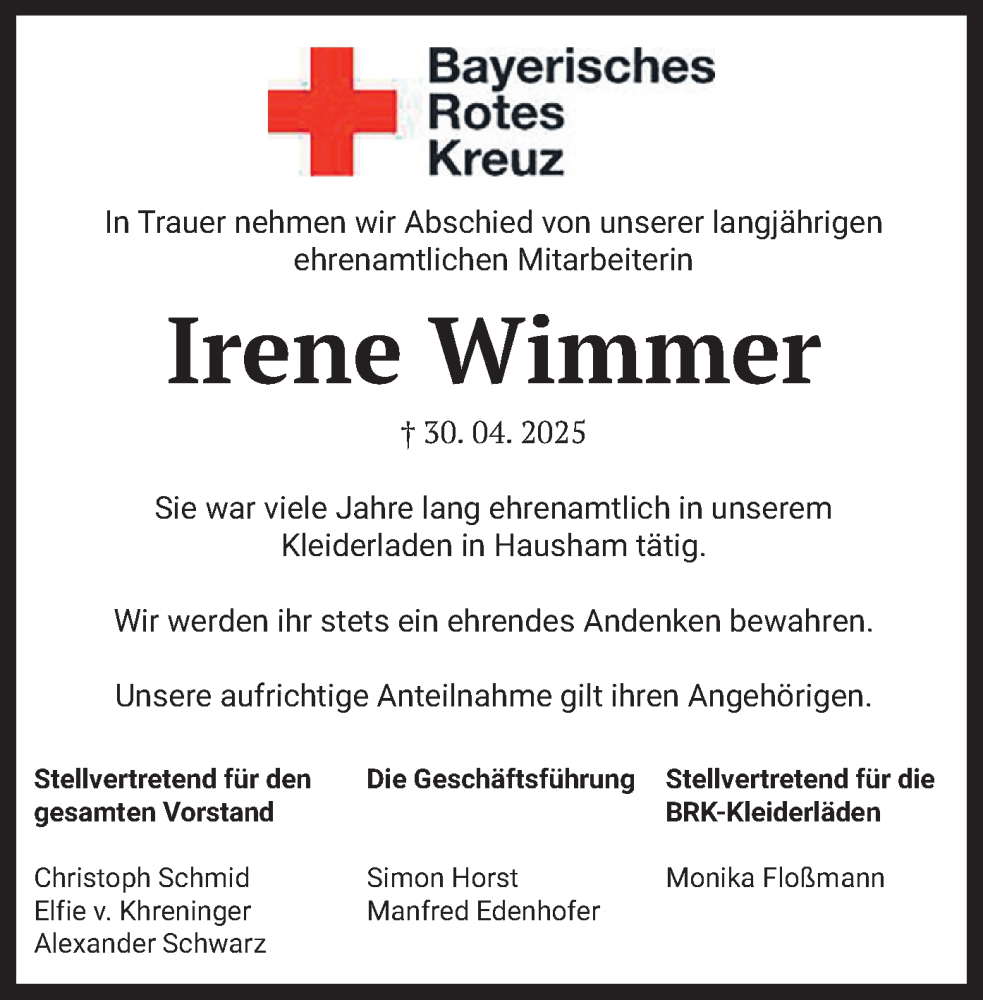 Bayerisches
Rotes
Kreuz

In Trauer nehmen wir Abschied von unserer langjährigen ehrenamtlichen Mitarbeiterin

Irene Wimmer

† 30. 04. 2025

Sie war viele Jahre lang ehrenamtlich in unserem Kleiderladen in Hausham tätig.

Wir werden ihr stets ein ehrendes Andenken bewahren.

Unsere aufrichtige Anteilnahme gilt ihren Angehörigen.

Stellvertretend für den gesamten Vorstand

Christoph Schmid
Elfie v. Khreninger
Alexander Schwarz

Die Geschäftsführung

Simon Horst
Manfred Edenhofer

Stellvertretend für die BRK-Kleiderläden

Monika Floßmann